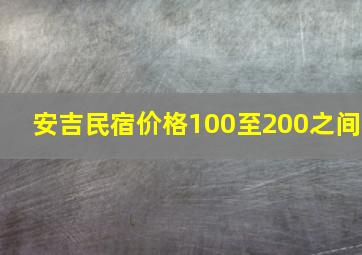 安吉民宿价格100至200之间